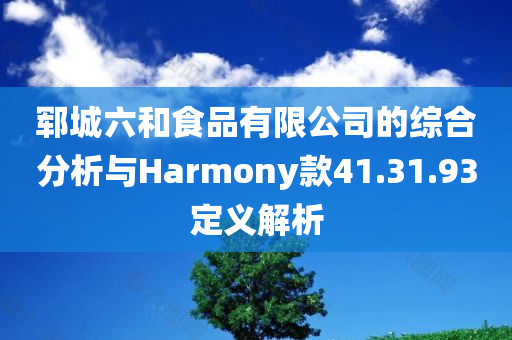 郓城六和食品有限公司的综合分析与Harmony款41.31.93定义解析